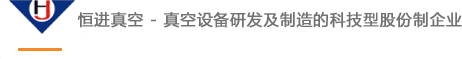 HJ

恒进真空 - 真空设备研发及制造的科技型股份制企业